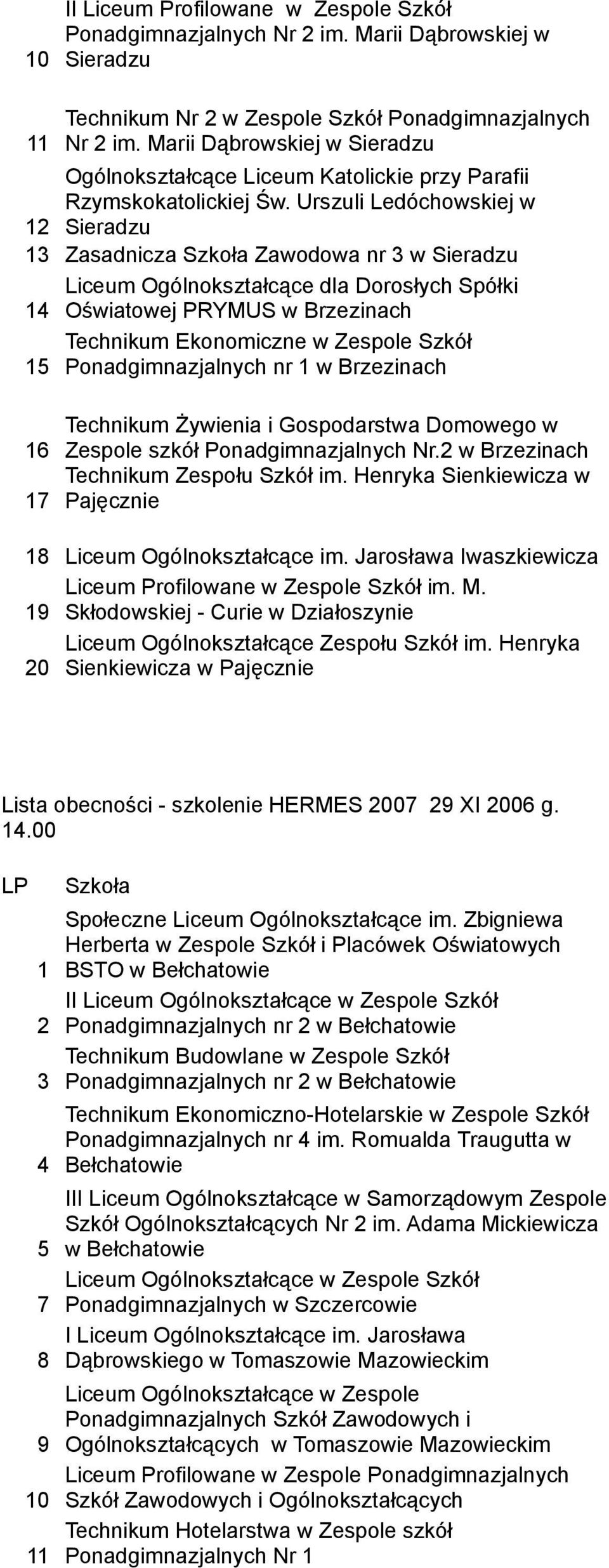 | | |
|---|---|
| 10 | II Liceum Profilowane w Zespole Szkół Ponadgimnazjalnych Nr 2 im. Marii Dąbrowskiej w Sieradzu |
| 11 | Technikum Nr 2 w Zespole Szkół Ponadgimnazjalnych Nr 2 im. Marii Dąbrowskiej w Sieradzu |
| 12 | Ogólnokształcące Liceum Katolickie przy Parafii Rzymskokatolickiej Św. Urszuli Ledóchowskiej w Sieradzu |
| 13 | Zasadnicza Szkoła Zawodowa nr 3 w Sieradzu |
| 14 | Liceum Ogólnokształcące dla Dorosłych Spółki Oświatowej PRYMUS w Brzezinach |
| 15 | Technikum Ekonomiczne w Zespole Szkół Ponadgimnazjalnych nr 1 w Brzezinach |
| 16 | Technikum Żywienia i Gospodarstwa Domowego w Zespole szkół Ponadgimnazjalnych Nr.2 w Brzezinach |
| 17 | Technikum Zespołu Szkół im. Henryka Sienkiewicza w Pajęcznie |
| 18 | Liceum Ogólnokształcące im. Jarosława Iwaszkiewicza |
| 19 | Liceum Profilowane w Zespole Szkół im. M. Skłodowskiej - Curie w Działoszynie |
| 20 | Liceum Ogólnokształcące Zespołu Szkół im. Henryka Sienkiewicza w Pajęcznie |

Lista obecności - szkolenie HERMES 2007 29 XI 2006 g. 14.00

| LP | Szkoła |
|---|---|
| 1 | Społeczne Liceum Ogólnokształcące im. Zbigniewa Herberta w Zespole Szkół i Placówek Oświatowych BSTO w Bełchatowie |
| 2 | II Liceum Ogólnokształcące w Zespole Szkół Ponadgimnazjalnych nr 2 w Bełchatowie |
| 3 | Technikum Budowlane w Zespole Szkół Ponadgimnazjalnych nr 2 w Bełchatowie |
| 4 | Technikum Ekonomiczno-Hotelarskie w Zespole Szkół Ponadgimnazjalnych nr 4 im. Romualda Traugutta w Bełchatowie |
| 5 | III Liceum Ogólnokształcące w Samorządowym Zespole Szkół Ogólnokształcących Nr 2 im. Adama Mickiewicza w Bełchatowie |
| 7 | Liceum Ogólnokształcące w Zespole Szkół Ponadgimnazjalnych w Szczercowie |
| 8 | I Liceum Ogólnokształcące im. Jarosława Dąbrowskiego w Tomaszowie Mazowieckim |
| 9 | Liceum Ogólnokształcące w Zespole Ponadgimnazjalnych Szkół Zawodowych i Ogólnokształcących w Tomaszowie Mazowieckim |
| 10 | Liceum Profilowane w Zespole Ponadgimnazjalnych Szkół Zawodowych i Ogólnokształcących |
| 11 | Technikum Hotelarstwa w Zespole szkół Ponadgimnazjalnych Nr 1 |